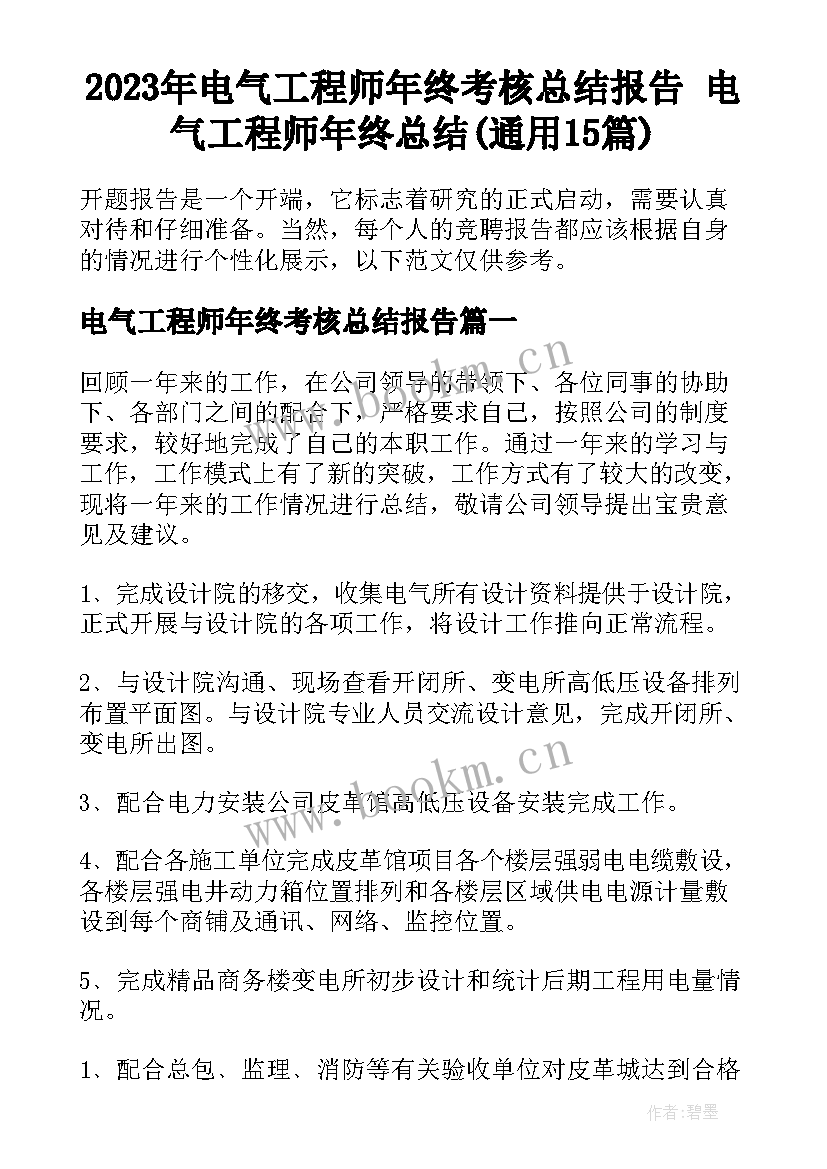 2023年电气工程师年终考核总结报告 电气工程师年终总结(通用15篇)

开题报告是一个开端，它标志着研究的正式启动，需要认真对待和仔细准备。当然，每个人的竞聘报告都应该根据自身的情况进行个性化展示，以下范文仅供参考。

电气工程师年终考核总结报告篇一

回顾一年来的工作，在公司领导的带领下、各位同事的协助下、各部门之间的配合下，严格要求自己，按照公司的制度要求，较好地完成了自己的本职工作。通过一年来的学习与工作，工作模式上有了新的突破，工作方式有了较大的改变，现将一年来的工作情况进行总结，敬请公司领导提出宝贵意见及建议。

1、完成设计院的移交，收集电气所有设计资料提供于设计院，正式开展与设计院的各项工作，将设计工作推向正常流程。

2、与设计院沟通、现场查看开闭所、变电所高低压设备排列布置平面图。与设计院专业人员交流设计意见，完成开闭所、变电所出图。

3、配合电力安装公司皮革馆高低压设备安装完成工作。

4、配合各施工单位完成皮革馆项目各个楼层强弱电电缆敷设，各楼层强电井动力箱位置排列和各楼层区域供电电源计量敷设到每个商铺及通讯、网络、监控位置。

5、完成精品商务楼变电所初步设计和统计后期工程用电量情况。

1、配合总包、监理、消防等有关验收单位对皮革城达到合格

www.bookm.cn

www.bookm.cn

作者:碧墨